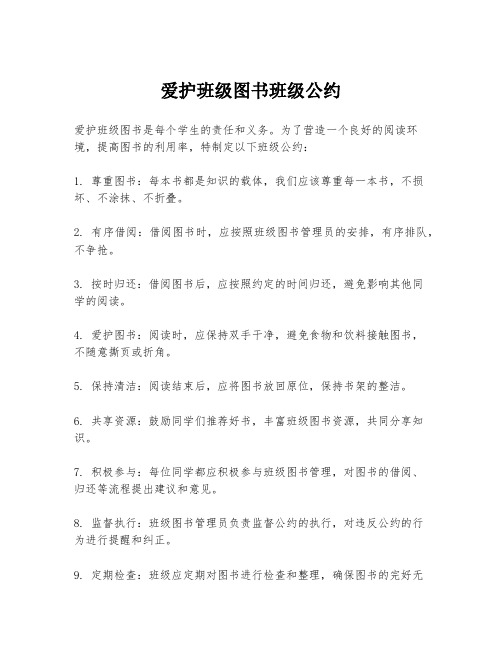 爱护班级图书班级公约

爱护班级图书是每个学生的责任和义务。为了营造一个良好的阅读环境，提高图书的利用率，特制定以下班级公约：

1. 尊重图书：每本书都是知识的载体，我们应该尊重每一本书，不损坏、不涂抹、不折叠。

2. 有序借阅：借阅图书时，应按照班级图书管理员的安排，有序排队，不争抢。

3. 按时归还：借阅图书后，应按照约定的时间归还，避免影响其他同学的阅读。

4. 爱护图书：阅读时，应保持双手干净，避免食物和饮料接触图书，不随意撕页或折角。

5. 保持清洁：阅读结束后，应将图书放回原位，保持书架的整洁。

6. 共享资源：鼓励同学们推荐好书，丰富班级图书资源，共同分享知识。

7. 积极参与：每位同学都应积极参与班级图书管理，对图书的借阅、归还等流程提出建议和意见。

8. 监督执行：班级图书管理员负责监督公约的执行，对违反公约的行为进行提醒和纠正。

9. 定期检查：班级应定期对图书进行检查和整理，确保图书的完好无